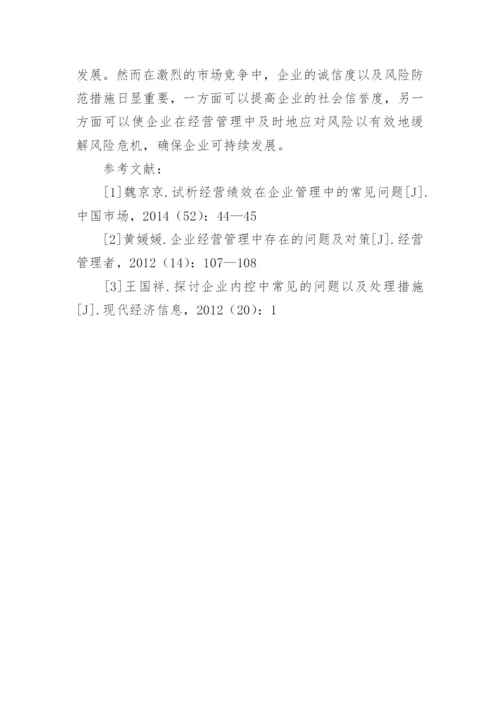 发展。然而在激烈的市场竞争中，企业的诚信度以及风险防范措施日显重要，一方面可以提高企业的社会信誉度，另一方面可以使企业在经营管理中及时地应对风险以有效地缓解风险危机，确保企业可持续发展。

参考文献：

[1]魏京京.试析经营绩效在企业管理中的常见问题[J].中国市场，2014（52）：44—45

[2]黄媛媛.企业经营管理中存在的问题及对策[J].经营管理者，2012（14）：107—108

[3]王国祥.探讨企业内控中常见的问题以及处理措施[J].现代经济信息，2012（20）：1